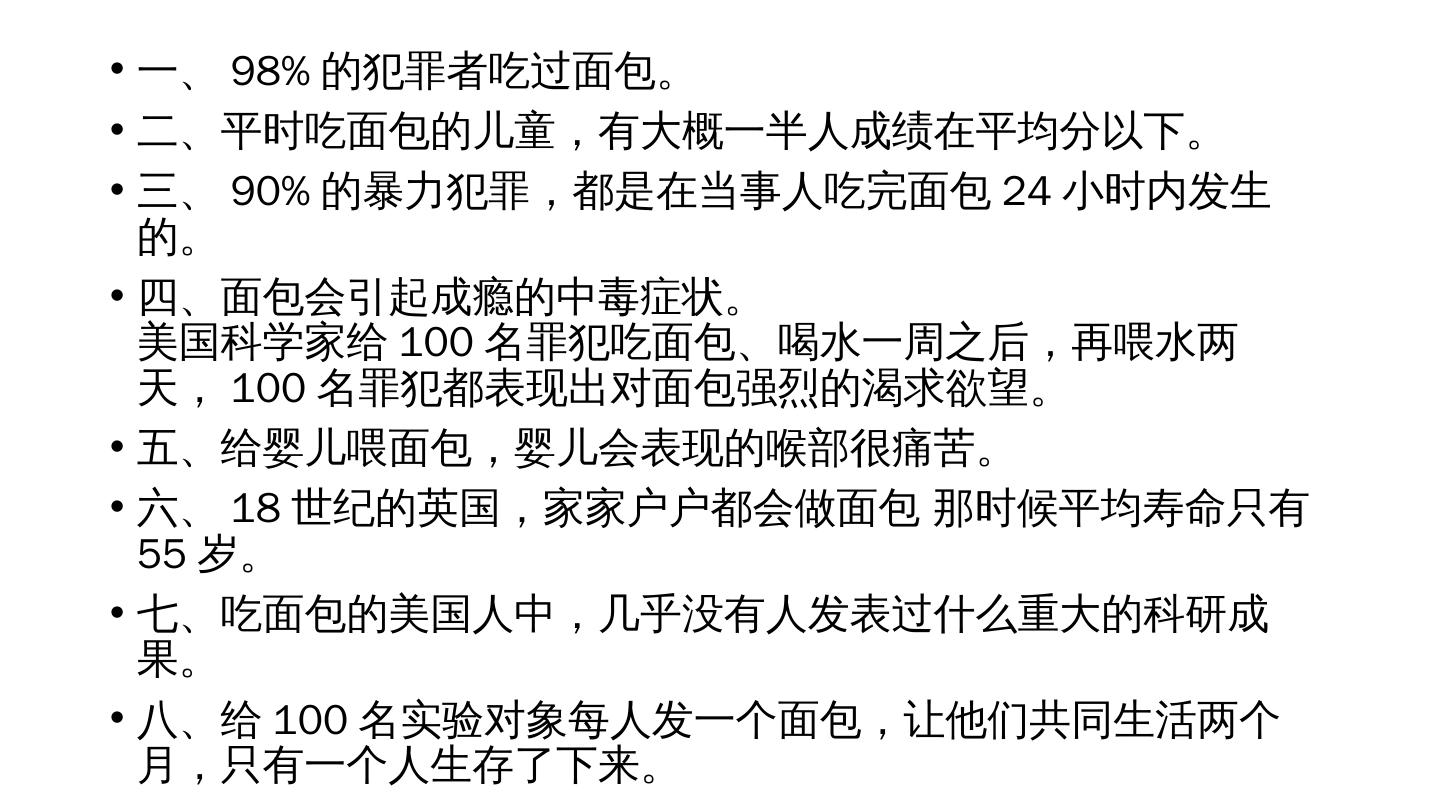 • 一、98%的犯罪者吃过面包。

• 二、平时吃面包的儿童，有大概一半人成绩在平均分以下。

• 三、90%的暴力犯罪，都是在当事人吃完面包24小时内发生的。

• 四、面包会引起成瘾的中毒症状。
美国科学家给100名罪犯吃面包、喝水一周之后，再喂水两天，100名罪犯都表现出对面包强烈的渴求欲望。

• 五、给婴儿喂面包，婴儿会表现的喉部很痛苦。

• 六、18世纪的英国，家家户户都会做面包 那时候平均寿命只有55岁。

• 七、吃面包的美国人中，几乎没有人发表过什么重大的科研成果。

• 八、给100名实验对象每人发一个面包，让他们共同生活两个月，只有一个人生存了下来。